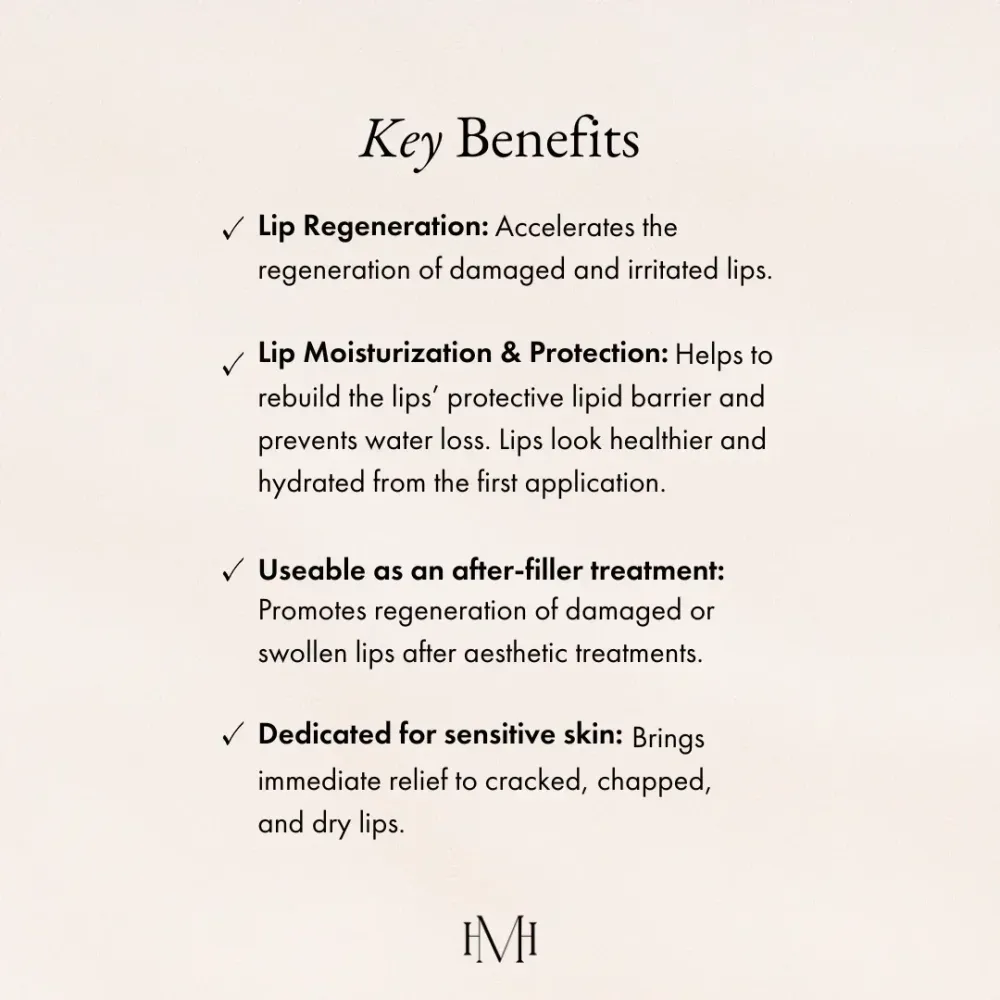 Key Benefits

✓ Lip Regeneration: Accelerates the regeneration of damaged and irritated lips.

✓ Lip Moisturization & Protection: Helps to rebuild the lips' protective lipid barrier and prevents water loss. Lips look healthier and hydrated from the first application.

✓ Useable as an after-filler treatment: Promotes regeneration of damaged or swollen lips after aesthetic treatments.

✓ Dedicated for sensitive skin: Brings immediate relief to cracked, chapped, and dry lips.

HMH